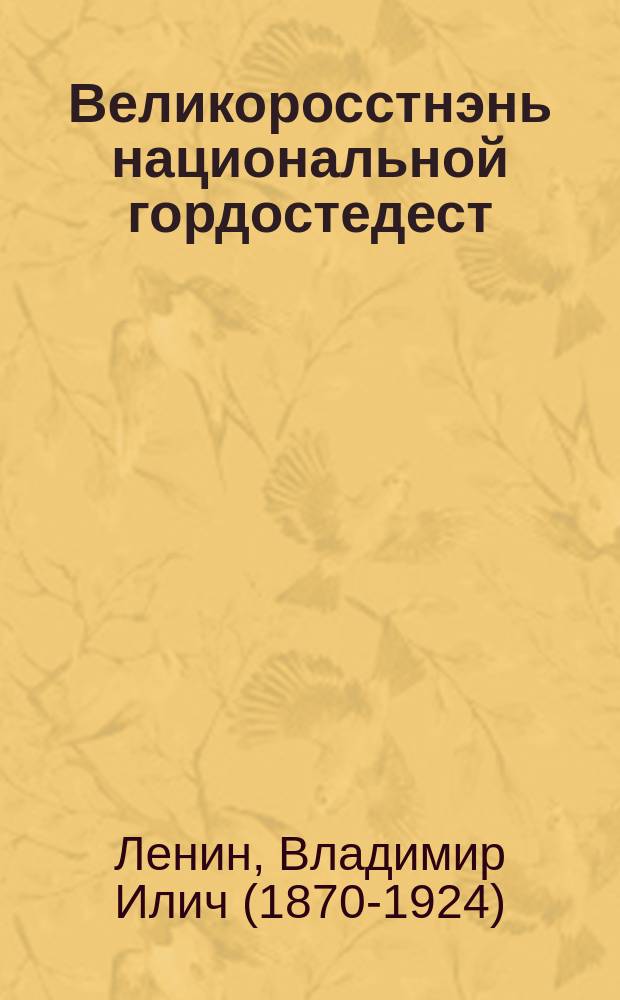 Великоросстнэнь национальной гордостедест

Ленин, Владимир Илич (1870-1924)